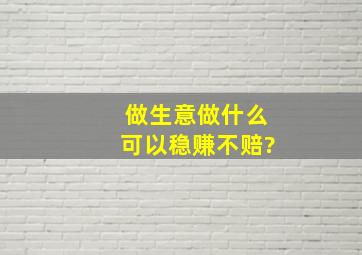 做生意做什么
可以稳赚不赔?